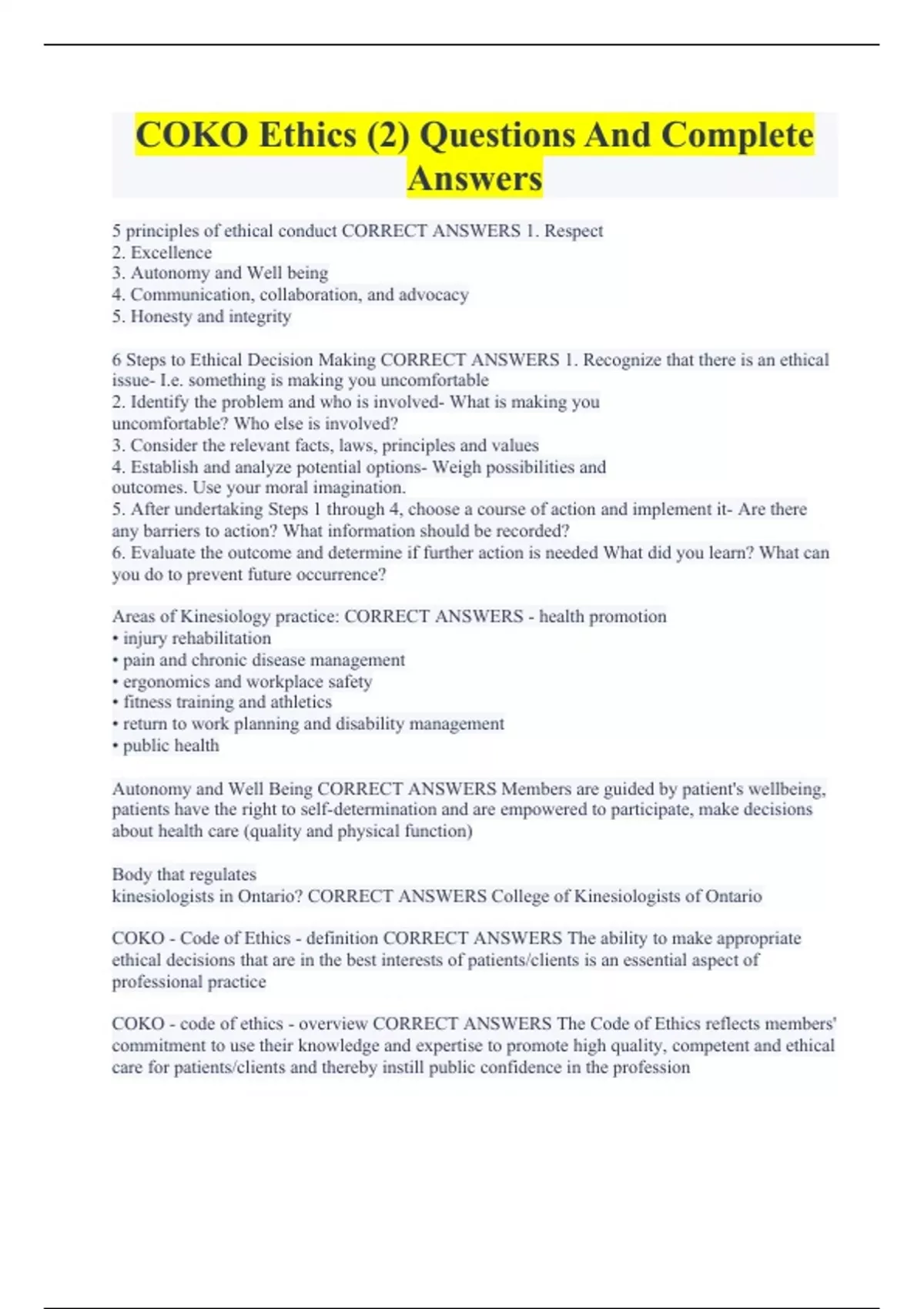 COKO Ethics (2) Questions And Complete Answers

5 principles of ethical conduct CORRECT ANSWERS 1. Respect
2. Excellence
3. Autonomy and Well being
4. Communication, collaboration, and advocacy
5. Honesty and integrity

6 Steps to Ethical Decision Making CORRECT ANSWERS 1. Recognize that there is an ethical issue- I.e. something is making you uncomfortable
2. Identify the problem and who is involved- What is making you uncomfortable? Who else is involved?
3. Consider the relevant facts, laws, principles and values
4. Establish and analyze potential options- Weigh possibilities and outcomes. Use your moral imagination.
5. After undertaking Steps 1 through 4, choose a course of action and implement it- Are there any barriers to action? What information should be recorded?
6. Evaluate the outcome and determine if further action is needed What did you learn? What can you do to prevent future occurrence?

Areas of Kinesiology practice: CORRECT ANSWERS - health promotion
• injury rehabilitation
• pain and chronic disease management
• ergonomics and workplace safety
• fitness training and athletics
• return to work planning and disability management
• public health

Autonomy and Well Being CORRECT ANSWERS Members are guided by patient's wellbeing, patients have the right to self-determination and are empowered to participate, make decisions about health care (quality and physical function)

Body that regulates
kinesiologists in Ontario? CORRECT ANSWERS College of Kinesiologists of Ontario

COKO - Code of Ethics - definition CORRECT ANSWERS The ability to make appropriate ethical decisions that are in the best interests of patients/clients is an essential aspect of professional practice

COKO - code of ethics - overview CORRECT ANSWERS The Code of Ethics reflects members' commitment to use their knowledge and expertise to promote high quality, competent and ethical care for patients/clients and thereby instill public confidence in the profession